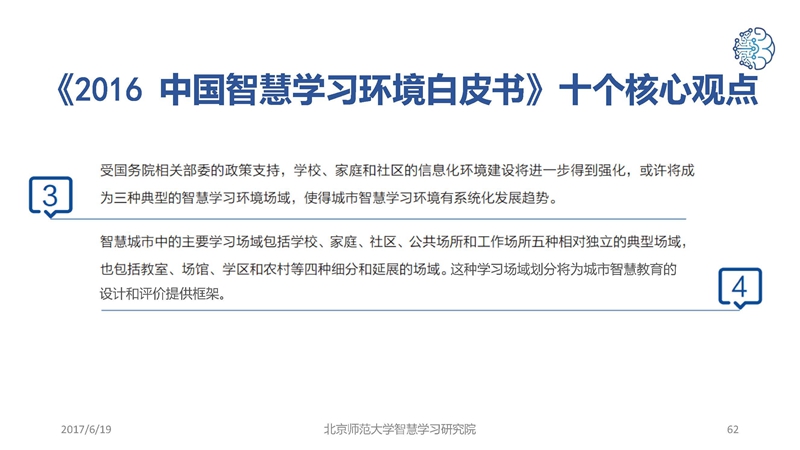 《2016 中国智慧学习环境白皮书》十个核心观点

3

受国务院相关部委的政策支持，学校、家庭和社区的信息化环境建设将进一步得到强化，或许将成为三种典型的智慧学习环境场域，使得城市智慧学习环境有系统化发展趋势。

智慧城市中的主要学习场域包括学校、家庭、社区、公共场所和工作场所五种相对独立的典型场域，也包括教室、场馆、学区和农村等四种细分和延展的场域。这种学习场域划分将为城市智慧教育的设计和评价提供框架。

4

2017/6/19

北京师范大学智慧学习研究院

62